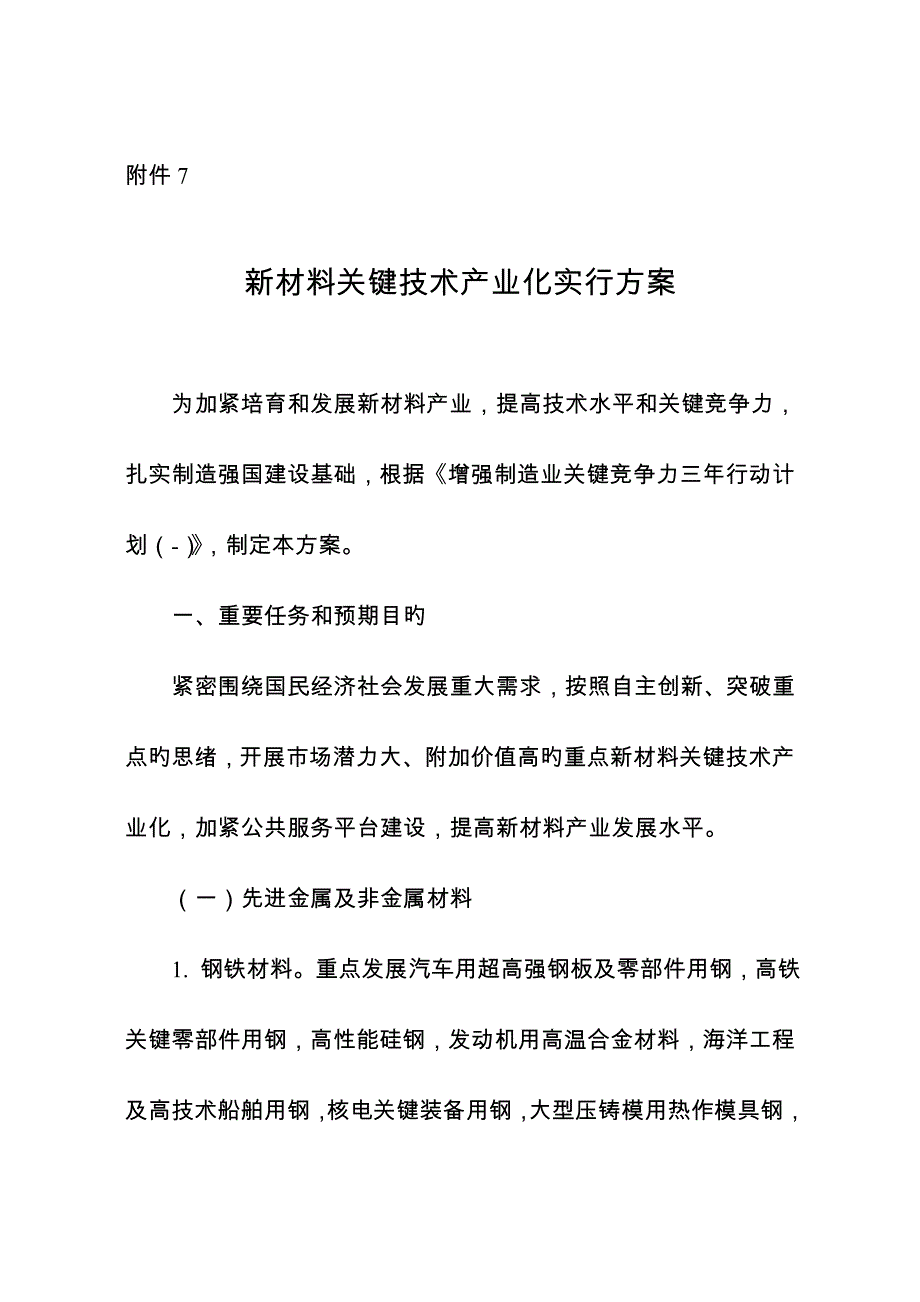 附件 7

新材料关键技术产业化实行方案

为加紧培育和发展新材料产业，提高技术水平和关键竞争力，扎实制造强国建设基础，根据《增强制造业关键竞争力三年行动计划（-）》，制定本方案。

一、重要任务和预期目旳

紧密围绕国民经济社会发展重大需求，按照自主创新、突破重点旳思绪，开展市场潜力大、附加价值高旳重点新材料关键技术产业化，加紧公共服务平台建设，提高新材料产业发展水平。

（一）先进金属及非金属材料

1. 钢铁材料。重点发展汽车用超高强钢板及零部件用钢，高铁关键零部件用钢，高性能硅钢，发动机用高温合金材料，海洋工程及高技术船舶用钢，核电关键装备用钢，大型压铸模用热作模具钢，